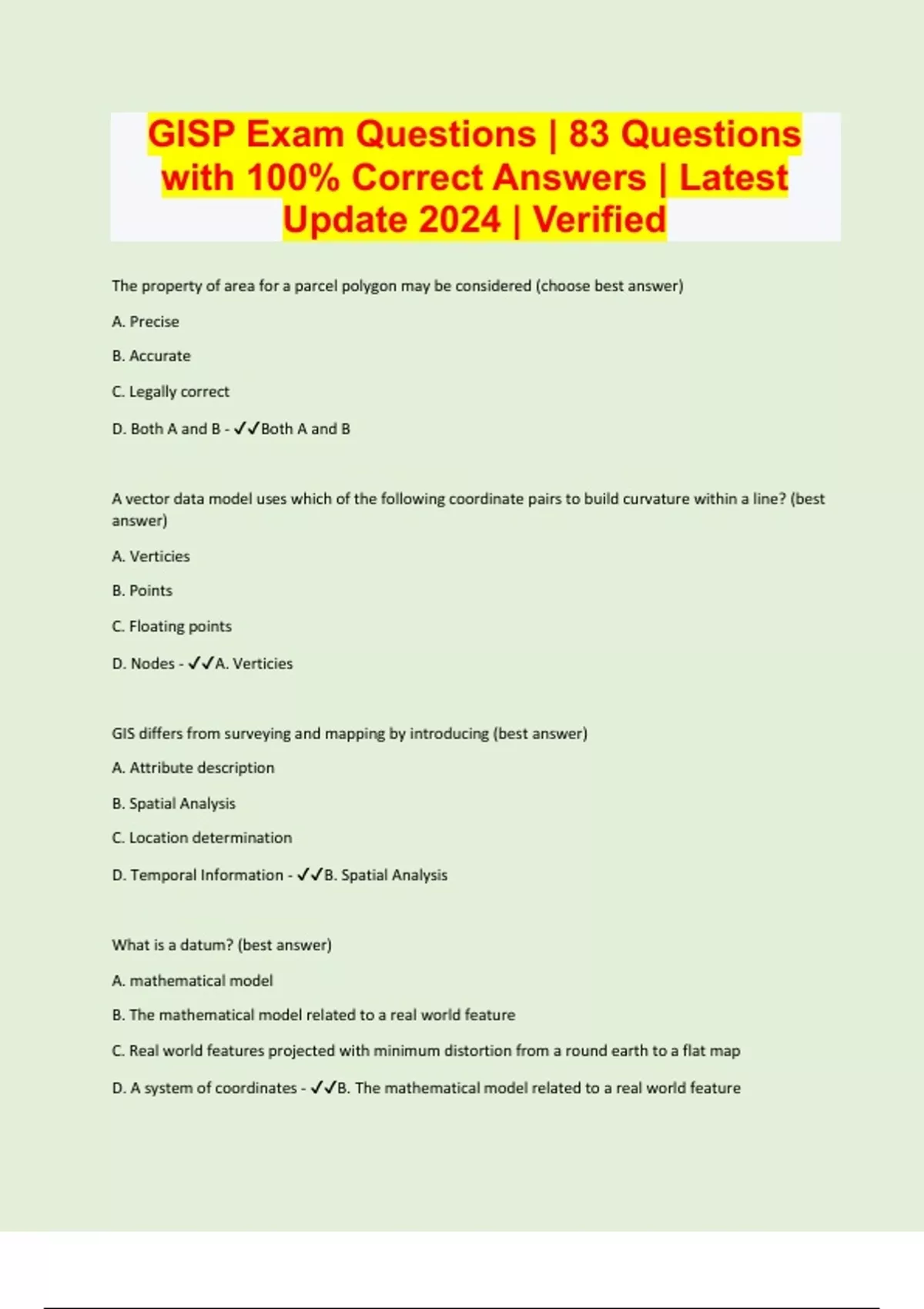 GISP Exam Questions | 83 Questions with 100% Correct Answers | Latest Update 2024 | Verified

The property of area for a parcel polygon may be considered (choose best answer)

A. Precise

B. Accurate

C. Legally correct

D. Both A and B - ✓✓Both A and B

A vector data model uses which of the following coordinate pairs to build curvature within a line? (best answer)

A. Verticies

B. Points

C. Floating points

D. Nodes - ✓✓A. Verticies

GIS differs from surveying and mapping by introducing (best answer)

A. Attribute description

B. Spatial Analysis

C. Location determination

D. Temporal Information - ✓✓B. Spatial Analysis

What is a datum? (best answer)

A. mathematical model

B. The mathematical model related to a real world feature

C. Real world features projected with minimum distortion from a round earth to a flat map

D. A system of coordinates - ✓✓B. The mathematical model related to a real world feature